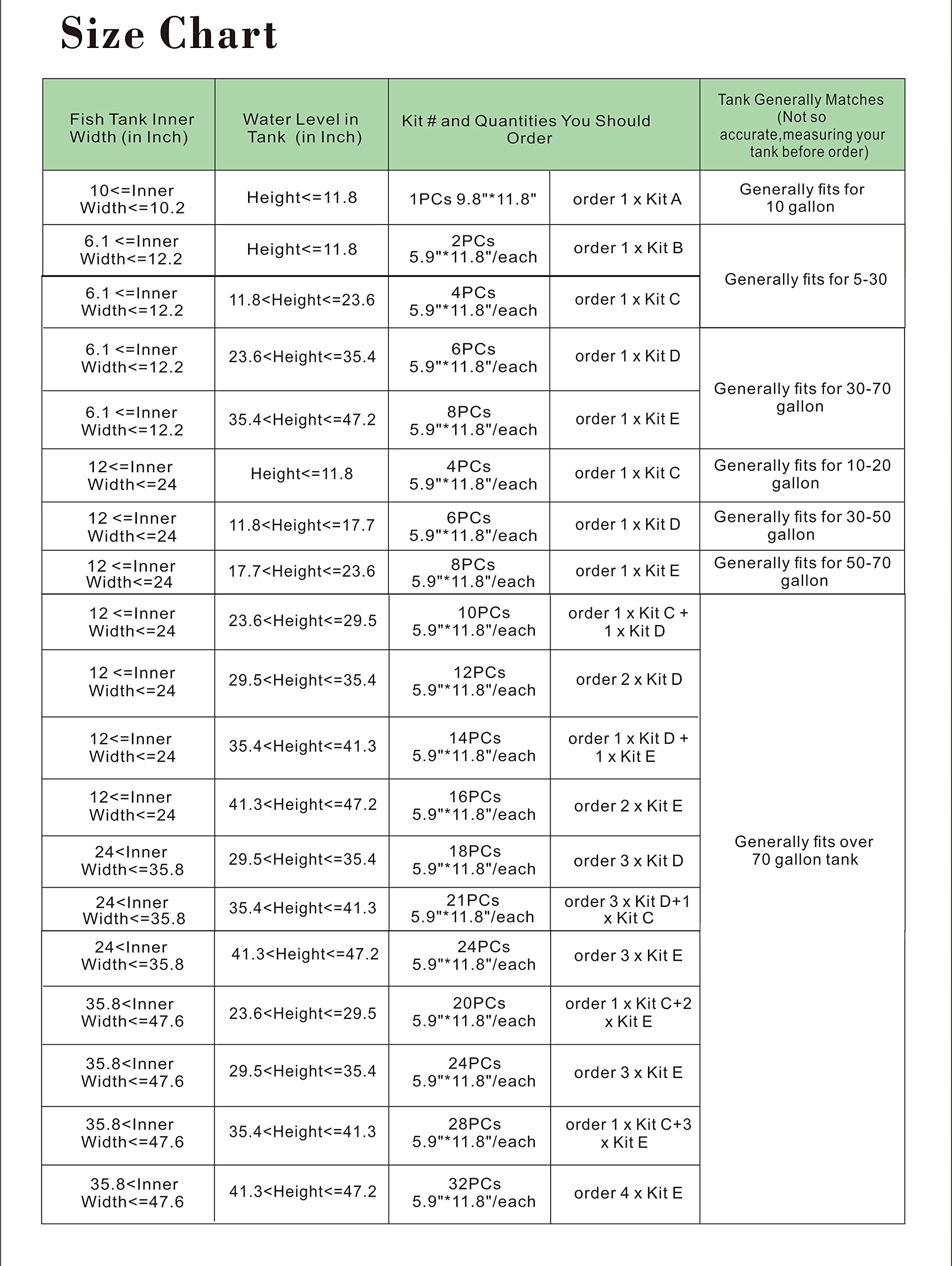 Size Chart

| Fish Tank Inner Width (in Inch) | Water Level in Tank (in Inch) | Kit # and Quantities You Should Order | | Tank Generally Matches (Not so accurate,measuring your tank before order) |
|---|---|---|---|---|
| 10<=Inner Width<=10.2 | Height<=11.8 | 1PCs 9.8"*11.8" | order 1 x Kit A | Generally fits for 10 gallon |
| 6.1 <=Inner Width<=12.2 | Height<=11.8 | 2PCs 5.9"*11.8"/each | order 1 x Kit B | Generally fits for 5-30 |
| 6.1 <=Inner Width<=12.2 | 11.8<Height<=23.6 | 4PCs 5.9"*11.8"/each | order 1 x Kit C | |
| 6.1 <=Inner Width<=12.2 | 23.6<Height<=35.4 | 6PCs 5.9"*11.8"/each | order 1 x Kit D | Generally fits for 30-70 gallon |
| 6.1 <=Inner Width<=12.2 | 35.4<Height<=47.2 | 8PCs 5.9"*11.8"/each | order 1 x Kit E | |
| 12<=Inner Width<=24 | Height<=11.8 | 4PCs 5.9"*11.8"/each | order 1 x Kit C | Generally fits for 10-20 gallon |
| 12 <=Inner Width<=24 | 11.8<Height<=17.7 | 6PCs 5.9"*11.8"/each | order 1 x Kit D | Generally fits for 30-50 gallon |
| 12 <=Inner Width<=24 | 17.7<Height<=23.6 | 8PCs 5.9"*11.8"/each | order 1 x Kit E | Generally fits for 50-70 gallon |
| 12 <=Inner Width<=24 | 23.6<Height<=29.5 | 10PCs 5.9"*11.8"/each | order 1 x Kit C + 1 x Kit D | Generally fits over 70 gallon tank |
| 12 <=Inner Width<=24 | 29.5<Height<=35.4 | 12PCs 5.9"*11.8"/each | order 2 x Kit D | |
| 12<=Inner Width<=24 | 35.4<Height<=41.3 | 14PCs 5.9"*11.8"/each | order 1 x Kit D + 1 x Kit E | |
| 12<=Inner Width<=24 | 41.3<Height<=47.2 | 16PCs 5.9"*11.8"/each | order 2 x Kit E | |
| 24<Inner Width<=35.8 | 29.5<Height<=35.4 | 18PCs 5.9"*11.8"/each | order 3 x Kit D | |
| 24<Inner Width<=35.8 | 35.4<Height<=41.3 | 21PCs 5.9"*11.8"/each | order 3 x Kit D+1 x Kit C | |
| 24<Inner Width<=35.8 | 41.3<Height<=47.2 | 24PCs 5.9"*11.8"/each | order 3 x Kit E | |
| 35.8<Inner Width<=47.6 | 23.6<Height<=29.5 | 20PCs 5.9"*11.8"/each | order 1 x Kit C+2 x Kit E | |
| 35.8<Inner Width<=47.6 | 29.5<Height<=35.4 | 24PCs 5.9"*11.8"/each | order 3 x Kit E | |
| 35.8<Inner Width<=47.6 | 35.4<Height<=41.3 | 28PCs 5.9"*11.8"/each | order 1 x Kit C+3 x Kit E | |
| 35.8<Inner Width<=47.6 | 41.3<Height<=47.2 | 32PCs 5.9"*11.8"/each | order 4 x Kit E | |